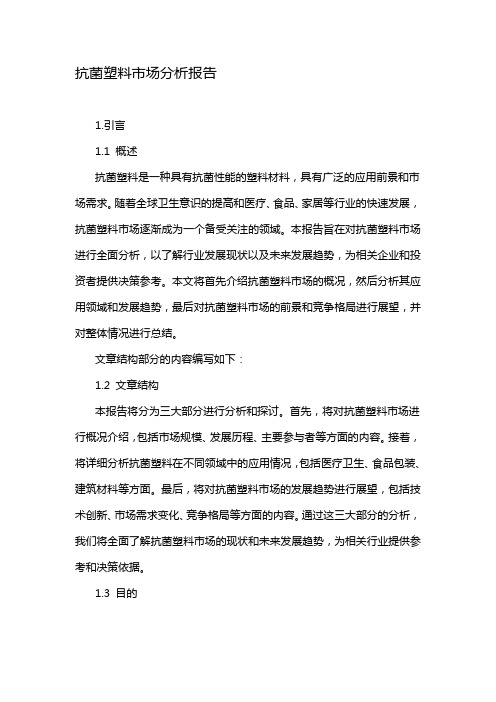 抗菌塑料市场分析报告

1.引言

1.1 概述

抗菌塑料是一种具有抗菌性能的塑料材料，具有广泛的应用前景和市场需求。随着全球卫生意识的提高和医疗、食品、家居等行业的快速发展，抗菌塑料市场逐渐成为一个备受关注的领域。本报告旨在对抗菌塑料市场进行全面分析，以了解行业发展现状以及未来发展趋势，为相关企业和投资者提供决策参考。本文将首先介绍抗菌塑料市场的概况，然后分析其应用领域和发展趋势，最后对抗菌塑料市场的前景和竞争格局进行展望，并对整体情况进行总结。

文章结构部分的内容编写如下：

1.2 文章结构

本报告将分为三大部分进行分析和探讨。首先，将对抗菌塑料市场进行概况介绍，包括市场规模、发展历程、主要参与者等方面的内容。接着，将详细分析抗菌塑料在不同领域中的应用情况，包括医疗卫生、食品包装、建筑材料等方面。最后，将对抗菌塑料市场的发展趋势进行展望，包括技术创新、市场需求变化、竞争格局等方面的内容。通过这三大部分的分析，我们将全面了解抗菌塑料市场的现状和未来发展趋势，为相关行业提供参考和决策依据。

1.3 目的